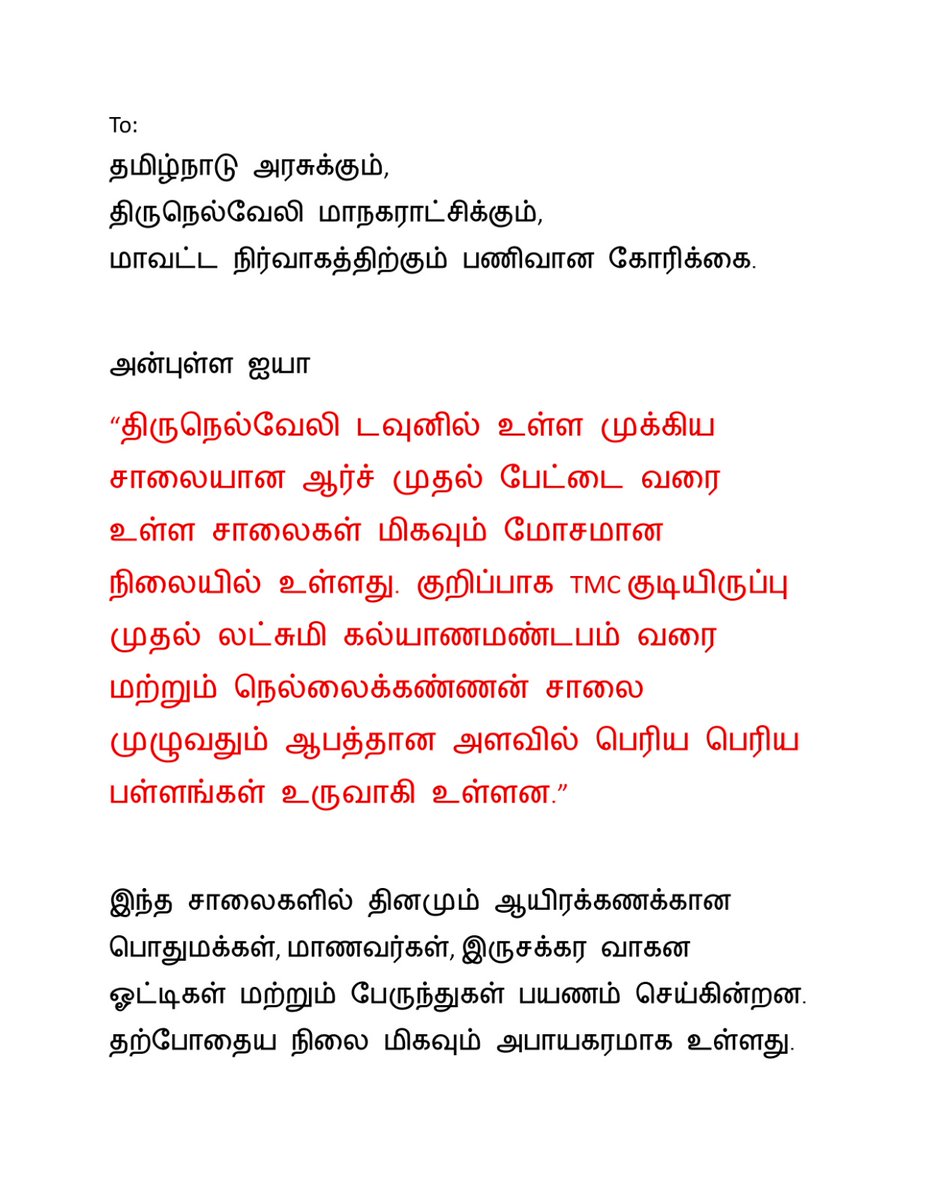 To:
தமிழ்நாடு அரசுக்கும்,
திருநெல்வேலி மாநகராட்சிக்கும்,
மாவட்ட நிர்வாகத்திற்கும் பணிவான கோரிக்கை.

அன்புள்ள ஐயா

“திருநெல்வேலி டவுனில் உள்ள முக்கிய சாலையான ஆர்ச் முதல் பேட்டை வரை உள்ள சாலைகள் மிகவும் மோசமான நிலையில் உள்ளது. குறிப்பாக TMC குடியிருப்பு முதல் லட்சுமி கல்யாணமண்டபம் வரை மற்றும் நெல்லைக்கண்ணன் சாலை முழுவதும் ஆபத்தான அளவில் பெரிய பெரிய பள்ளங்கள் உருவாகி உள்ளன.”

இந்த சாலைகளில் தினமும் ஆயிரக்கணக்கான பொதுமக்கள், மாணவர்கள், இருசக்கர வாகன ஓட்டிகள் மற்றும் பேருந்துகள் பயணம் செய்கின்றன. தற்போதைய நிலை மிகவும் அபாயகரமாக உள்ளது.